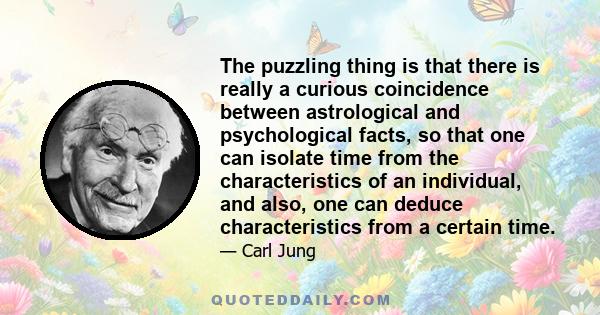 The puzzling thing is that there is really a curious coincidence between astrological and psychological facts, so that one can isolate time from the characteristics of an individual, and also, one can deduce characteristics from a certain time.

— Carl Jung

QUOTEDDAILY.COM